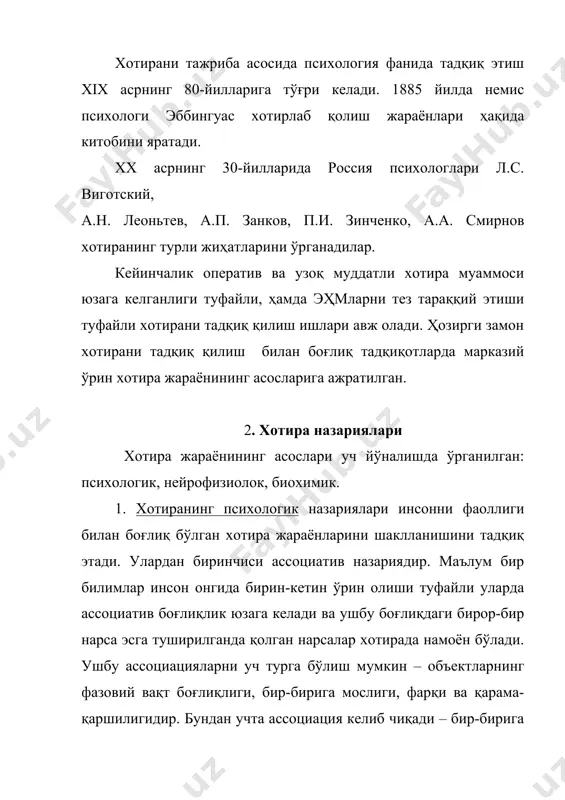 Хотирани тажриба асосида психология фанида тадқиқ этиш XIX асрнинг 80-йилларига тўғри келади. 1885 йилда немис психологи Эббингуас хотирлаб қолиш жараёнлари ҳақида китобини яратади.

XX асрнинг 30-йилларида Россия психологлари Л.С. Виготский,

А.Н. Леоньтев, А.П. Занков, П.И. Зинченко, А.А. Смирнов хотиранинг турли жиҳатларини ўрганадилар.

Кейинчалик оператив ва узоқ муддатли хотира муаммоси юзага келганлиги туфайли, ҳамда ЭҲМларни тез тараққий этиши туфайли хотирани тадқиқ қилиш ишлари авж олади. Ҳозирги замон хотирани тадқиқ қилиш билан боғлиқ тадқиқотларда марказий ўрин хотира жараёнининг асосларига ажратилган.

2. Хотира назариялари

Хотира жараёнининг асослари уч йўналишда ўрганилган: психологик, нейрофизиолок, биохимик.

1. Хотиранинг психологик назариялари инсонни фаоллиги билан боғлиқ бўлган хотира жараёнларини шаклланишини тадқиқ этади. Улардан биринчиси ассоциатив назариядир. Маълум бир билимлар инсон онгида бирин-кетин ўрин олиши туфайли уларда ассоциатив боғлиқлик юзага келади ва ушбу боғлиқдаги бирор-бир нарса эсга туширилганда қолган нарсалар хотирада намоён бўлади. Ушбу ассоциацияларни уч турга бўлиш мумкин – объектларнинг фазовий вақт боғлиқлиги, бир-бирига мослиги, фарқи ва қарама-қаршилигидир. Бундан учта ассоциация келиб чиқади – бир-бирига

FaylHub.uz